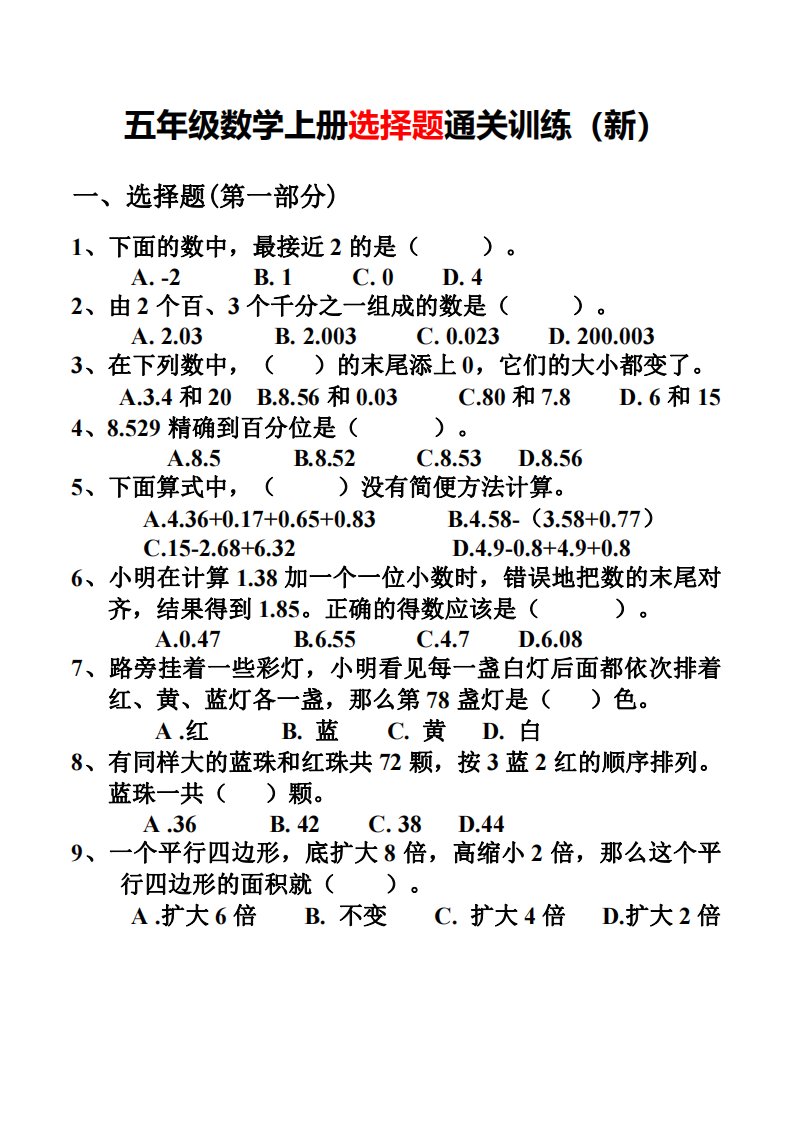 五年级数学上册选择题通关训练（新）

一、选择题(第一部分)

1、下面的数中，最接近 2 的是（　　）。
A. -2　B. 1　C. 0　D. 4

2、由 2 个百、3 个千分之一组成的数是（　　）。
A. 2.03　B. 2.003　C. 0.023　D. 200.003

3、在下列数中，（　）的末尾添上 0，它们的大小都变了。
A.3.4 和 20　B.8.56 和 0.03　C.80 和 7.8　D. 6 和 15

4、8.529 精确到百分位是（　　）。
A.8.5　B.8.52　C.8.53　D.8.56

5、下面算式中，（　　）没有简便方法计算。
A.4.36+0.17+0.65+0.83　B.4.58-（3.58+0.77）
C.15-2.68+6.32　D.4.9-0.8+4.9+0.8

6、小明在计算 1.38 加一个一位小数时，错误地把数的末尾对齐，结果得到 1.85。正确的得数应该是（　　）。
A.0.47　B.6.55　C.4.7　D.6.08

7、路旁挂着一些彩灯，小明看见每一盏白灯后面都依次排着红、黄、蓝灯各一盏，那么第 78 盏灯是（　）色。
A .红　B. 蓝　C. 黄　D. 白

8、有同样大的蓝珠和红珠共 72 颗，按 3 蓝 2 红的顺序排列。蓝珠一共（　）颗。
A .36　B. 42　C. 38　D.44

9、一个平行四边形，底扩大 8 倍，高缩小 2 倍，那么这个平行四边形的面积就（　）。
A .扩大 6 倍　B. 不变　C. 扩大 4 倍　D.扩大 2 倍